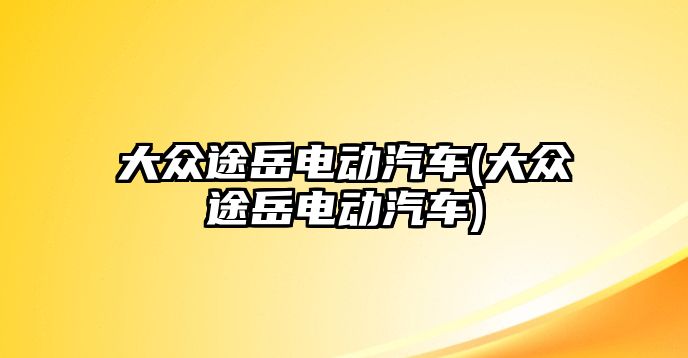 大众途岳电动汽车(大众途岳电动汽车)